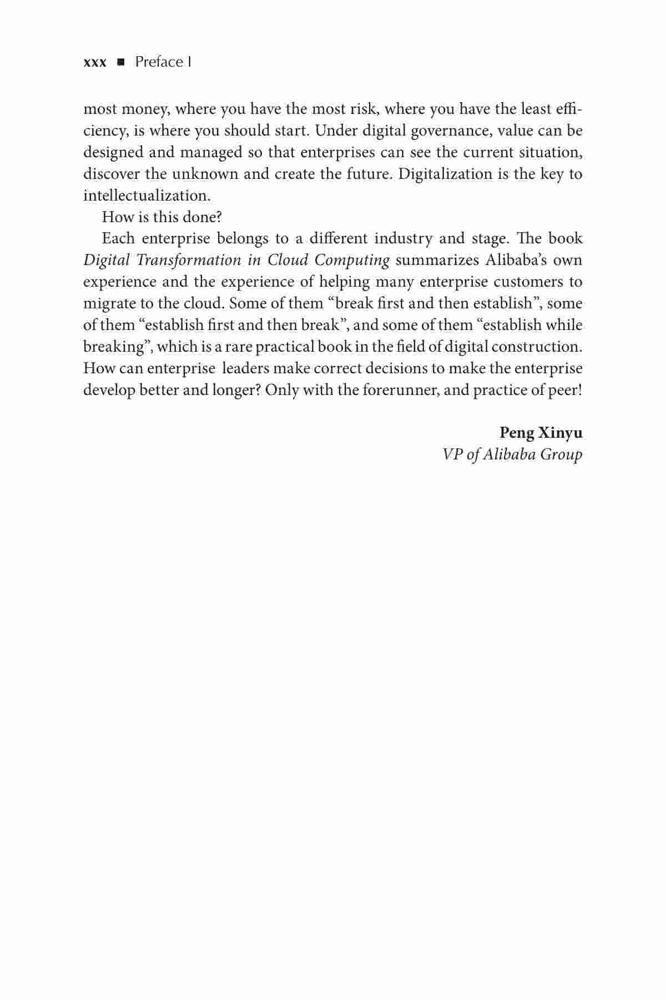 xxx ■ Preface I

most money, where you have the most risk, where you have the least efficiency, is where you should start. Under digital governance, value can be designed and managed so that enterprises can see the current situation, discover the unknown and create the future. Digitalization is the key to intellectualization.

How is this done?

Each enterprise belongs to a different industry and stage. The book Digital Transformation in Cloud Computing summarizes Alibaba's own experience and the experience of helping many enterprise customers to migrate to the cloud. Some of them "break first and then establish", some of them "establish first and then break", and some of them "establish while breaking", which is a rare practical book in the field of digital construction. How can enterprise leaders make correct decisions to make the enterprise develop better and longer? Only with the forerunner, and practice of peer!

Peng Xinyu
VP of Alibaba Group